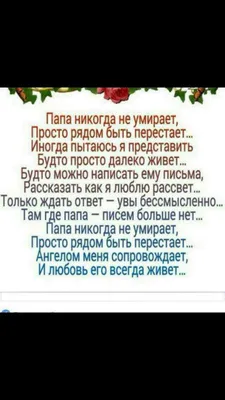 Папа никогда не умирает,
Просто рядом быть перестает...
Иногда пытаюсь я представить
Будто просто далеко живет...
Будто можно написать ему письма,
Рассказать как я люблю рассвет...
Только ждать ответ – увы бессмысленно...
Там где папа – писем больше нет...
Папа никогда не умирает,
Просто рядом быть перестает...
Ангелом меня сопровождает,
И любовь его всегда живет...